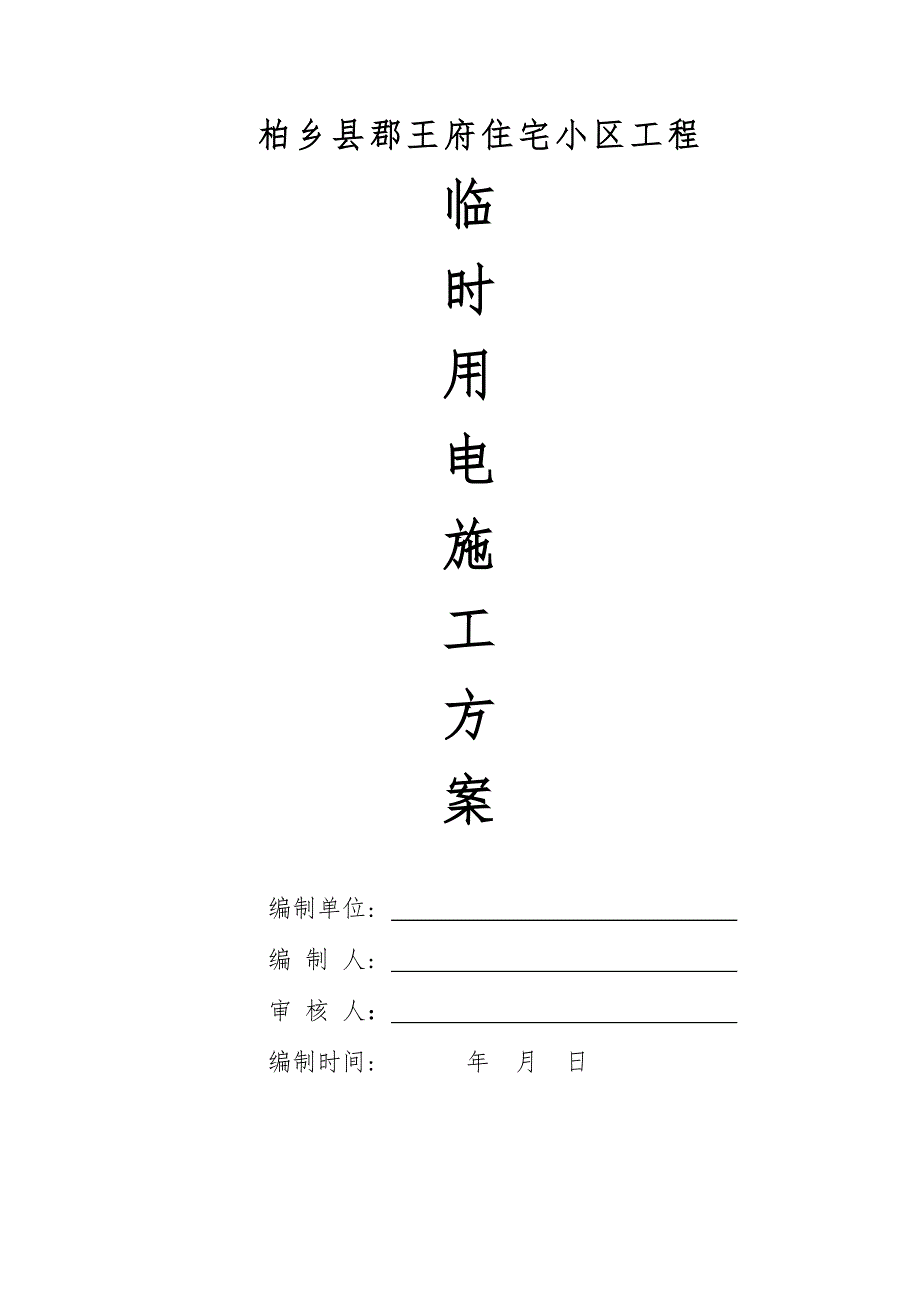 柏乡县郡王府住宅小区工程

临

时

用

电

施

工

方

案

编制单位：

编 制 人：

审 核 人：

编制时间： 年 月 日